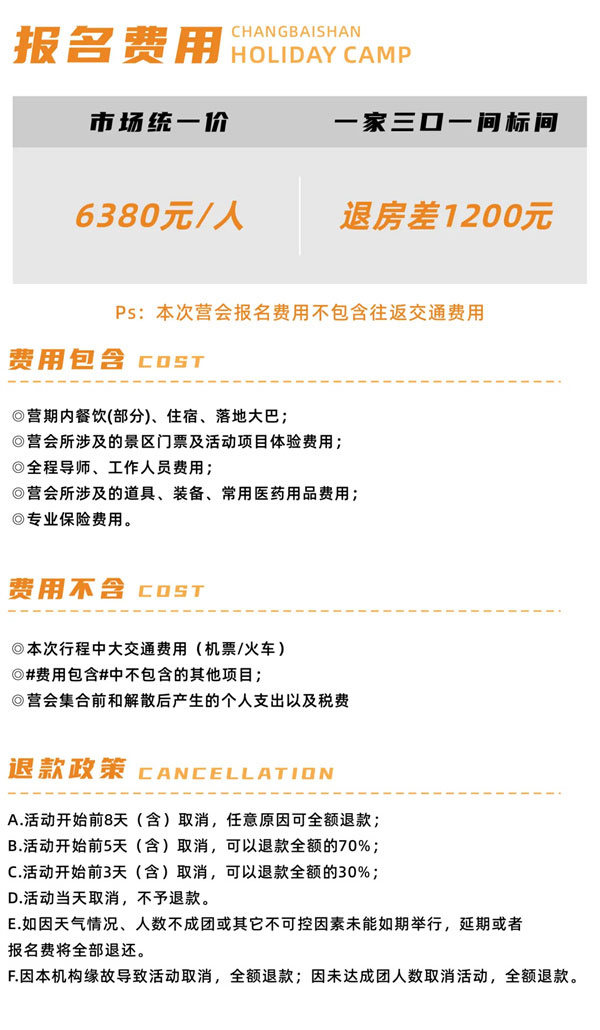 报名费用 CHANGBAISHAN HOLIDAY CAMP

| 市场统一价 | 一家三口一间标间 |
|---|---|
| 6380元/人 | 退房差1200元 |

Ps：本次营会报名费用不包含往返交通费用

费用包含 COST

◎营期内餐饮(部分)、住宿、落地大巴；
◎营会所涉及的景区门票及活动项目体验费用；
◎全程导师、工作人员费用；
◎营会所涉及的道具、装备、常用医药用品费用；
◎专业保险费用。

费用不含 COST

◎本次行程中大交通费用（机票/火车）
◎#费用包含#中不包含的其他项目；
◎营会集合前和解散后产生的个人支出以及税费

退款政策 CANCELLATION

A.活动开始前8天（含）取消，任意原因可全额退款；
B.活动开始前5天（含）取消，可以退款全额的70%；
C.活动开始前3天（含）取消，可以退款全额的30%；
D.活动当天取消，不予退款。
E.如因天气情况、人数不成团或其它不可控因素未能如期举行，延期或者报名费将全部退还。
F.因本机构缘故导致活动取消，全额退款；因未达成团人数取消活动，全额退款。